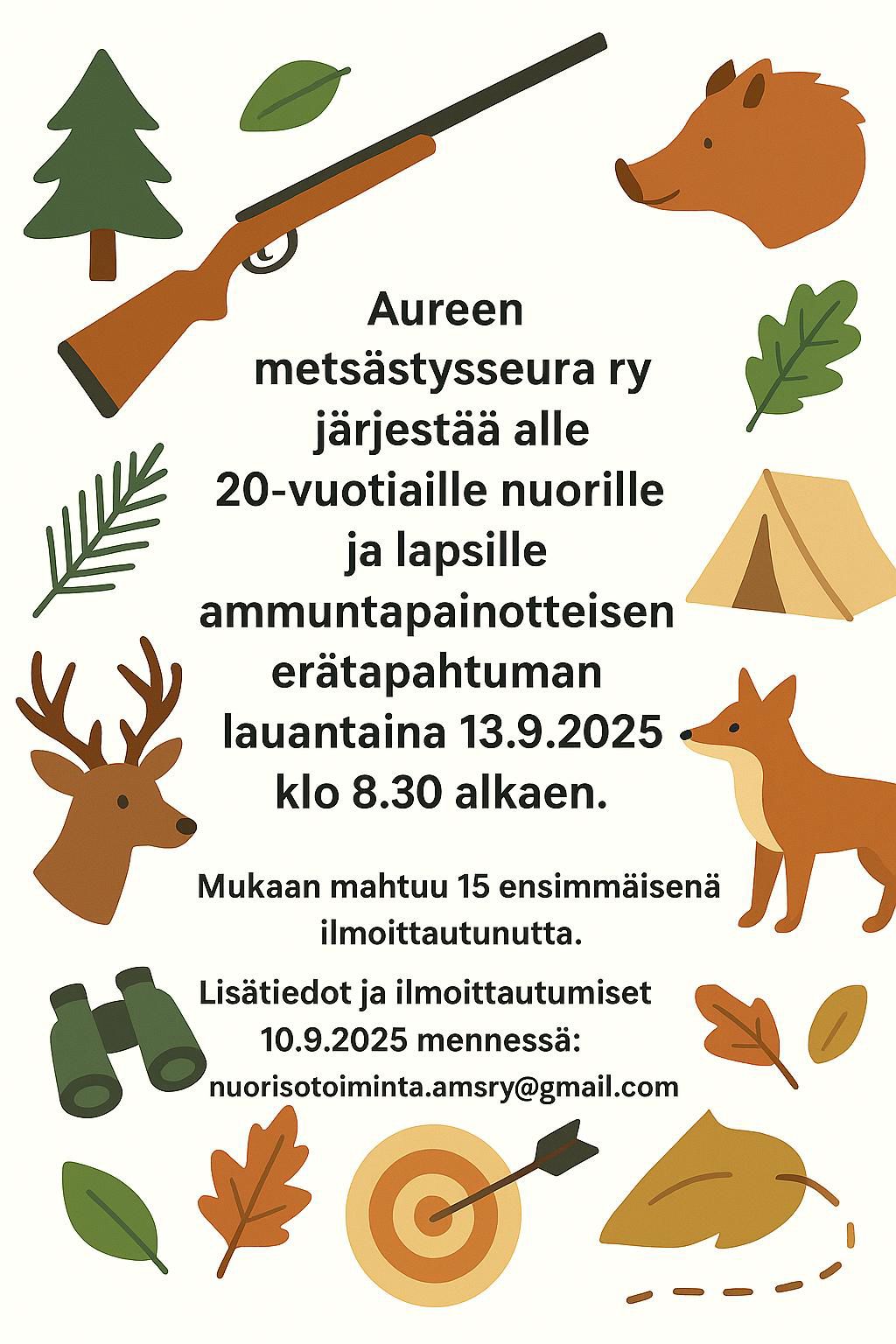 Aureen metsästysseura ry järjestää alle 20-vuotiaille nuorille ja lapsille ammuntapainotteisen erätapahtuman lauantaina 13.9.2025 klo 8.30 alkaen.

Mukaan mahtuu 15 ensimmäisenä ilmoittautunutta.

Lisätiedot ja ilmoittautumiset 10.9.2025 mennessä:
nuorisotoiminta.amsry@gmail.com